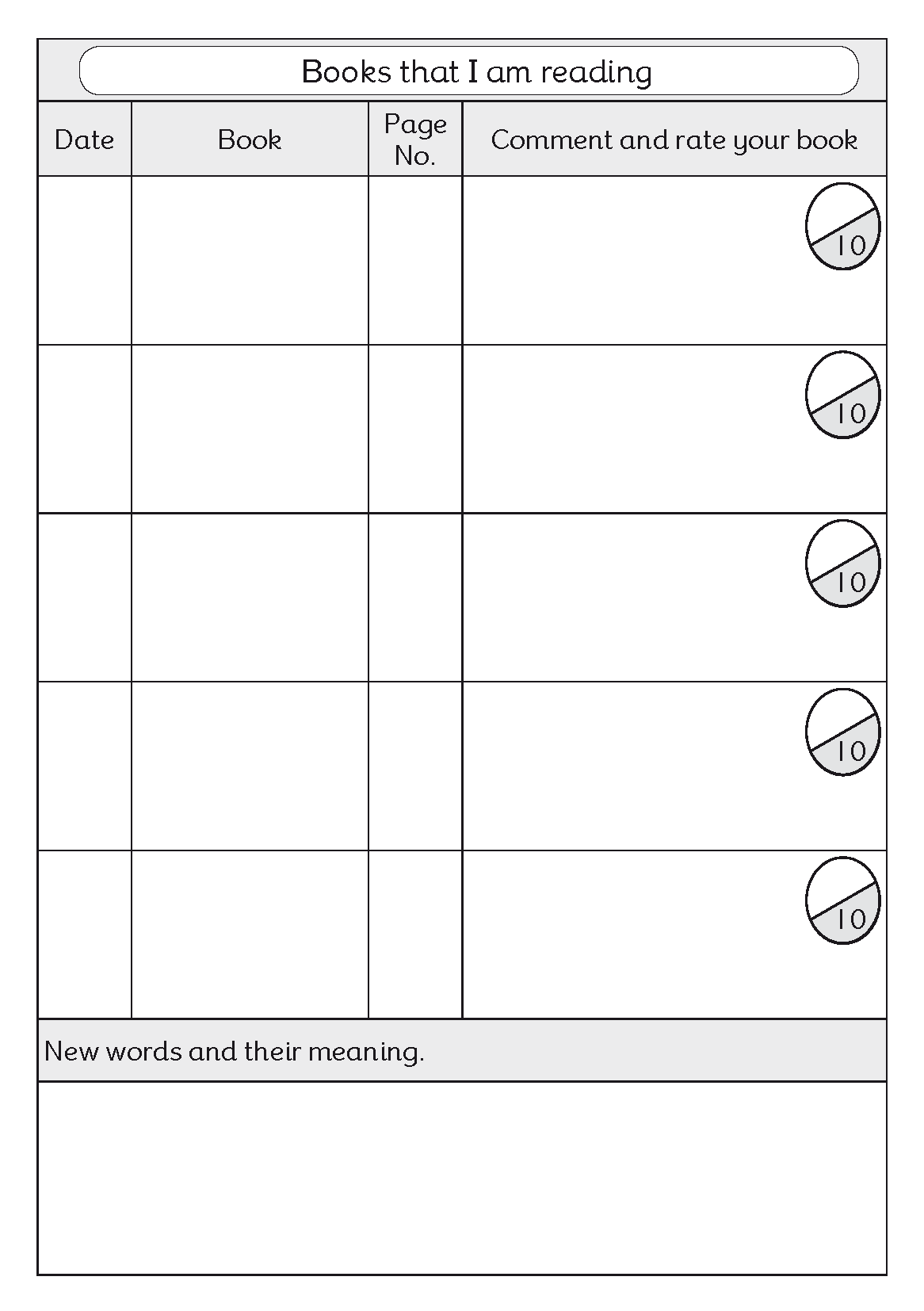 Books that I am reading

| Date | Book | Page No. | Comment and rate your book |
|---|---|---|---|
| | | | 10 |
| | | | 10 |
| | | | 10 |
| | | | 10 |
| | | | 10 |

New words and their meaning.